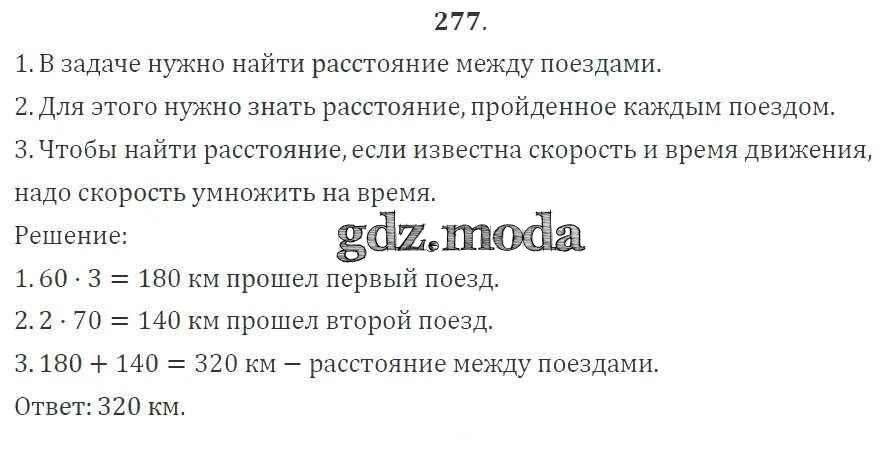 277.

1. В задаче нужно найти расстояние между поездами.

2. Для этого нужно знать расстояние, пройденное каждым поездом.

3. Чтобы найти расстояние, если известна скорость и время движения, надо скорость умножить на время.

Решение:

1. $60 \cdot 3 = 180$ км прошел первый поезд.

2. $2 \cdot 70 = 140$ км прошел второй поезд.

3. $180 + 140 = 320$ км − расстояние между поездами.

Ответ: 320 км.

gdz.moda